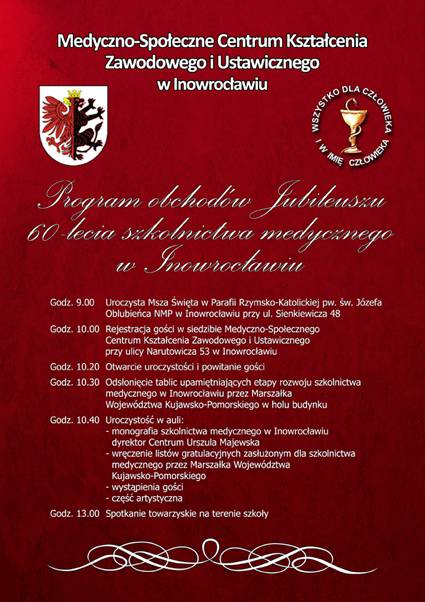 Medyczno-Społeczne Centrum Kształcenia Zawodowego i Ustawicznego w Inowrocławiu

WSZYSTKO DLA CZŁOWIEKA I W IMIĘ CZŁOWIEKA

Program obchodów Jubileuszu 60-lecia szkolnictwa medycznego w Inowrocławiu

Godz. 9.00 Uroczysta Msza Święta w Parafii Rzymsko-Katolickiej pw. św. Józefa Oblubieńca NMP w Inowrocławiu przy ul. Sienkiewicza 48

Godz. 10.00 Rejestracja gości w siedzibie Medyczno-Społecznego Centrum Kształcenia Zawodowego i Ustawicznego przy ulicy Narutowicza 53 w Inowrocławiu

Godz. 10.20 Otwarcie uroczystości i powitanie gości

Godz. 10.30 Odsłonięcie tablic upamiętniających etapy rozwoju szkolnictwa medycznego w Inowrocławiu przez Marszałka Województwa Kujawsko-Pomorskiego w holu budynku

Godz. 10.40 Uroczystość w auli:
- monografia szkolnictwa medycznego w Inowrocławiu dyrektor Centrum Urszula Majewska
- wręczenie listów gratulacyjnych zasłużonym dla szkolnictwa medycznego przez Marszałka Województwa Kujawsko-Pomorskiego
- wystąpienia gości
- część artystyczna

Godz. 13.00 Spotkanie towarzyskie na terenie szkoły